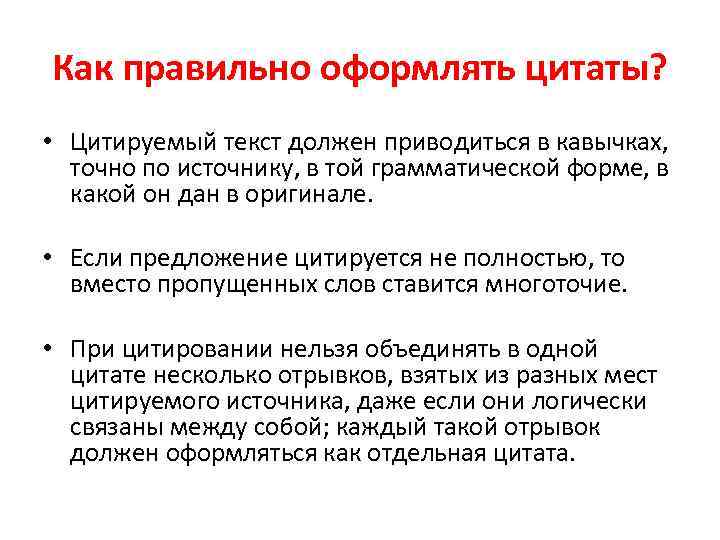 Как правильно оформлять цитаты?

• Цитируемый текст должен приводиться в кавычках, точно по источнику, в той грамматической форме, в какой он дан в оригинале.

• Если предложение цитируется не полностью, то вместо пропущенных слов ставится многоточие.

• При цитировании нельзя объединять в одной цитате несколько отрывков, взятых из разных мест цитируемого источника, даже если они логически связаны между собой; каждый такой отрывок должен оформляться как отдельная цитата.